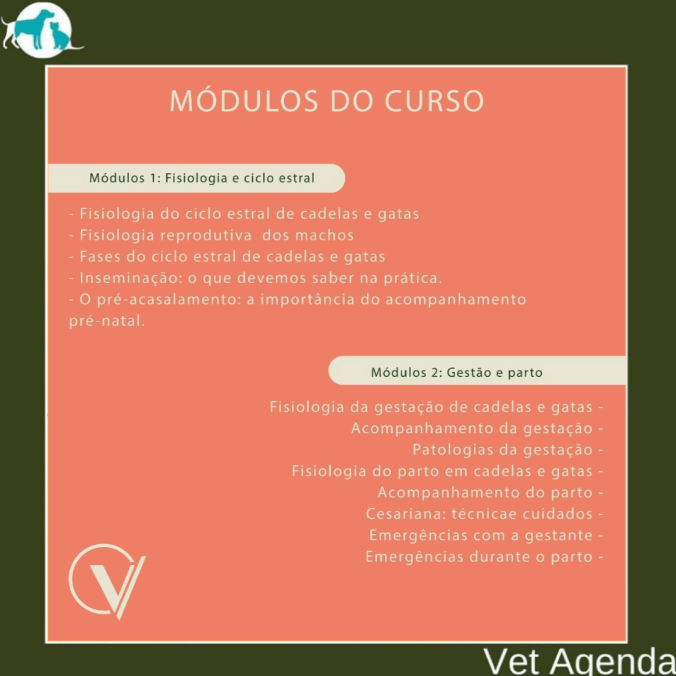 MÓDULOS DO CURSO

Módulos 1: Fisiologia e ciclo estral

- Fisiologia do ciclo estral de cadelas e gatas
- Fisiologia reprodutiva dos machos
- Fases do ciclo estral de cadelas e gatas
- Inseminação: o que devemos saber na prática.
- O pré-acasalamento: a importância do acompanhamento pré-natal.

Módulos 2: Gestão e parto

Fisiologia da gestação de cadelas e gatas -
Acompanhamento da gestação -
Patologias da gestação -
Fisiologia do parto em cadelas e gatas -
Acompanhamento do parto -
Cesariana: técnicae cuidados -
Emergências com a gestante -
Emergências durante o parto -

Vet Agenda